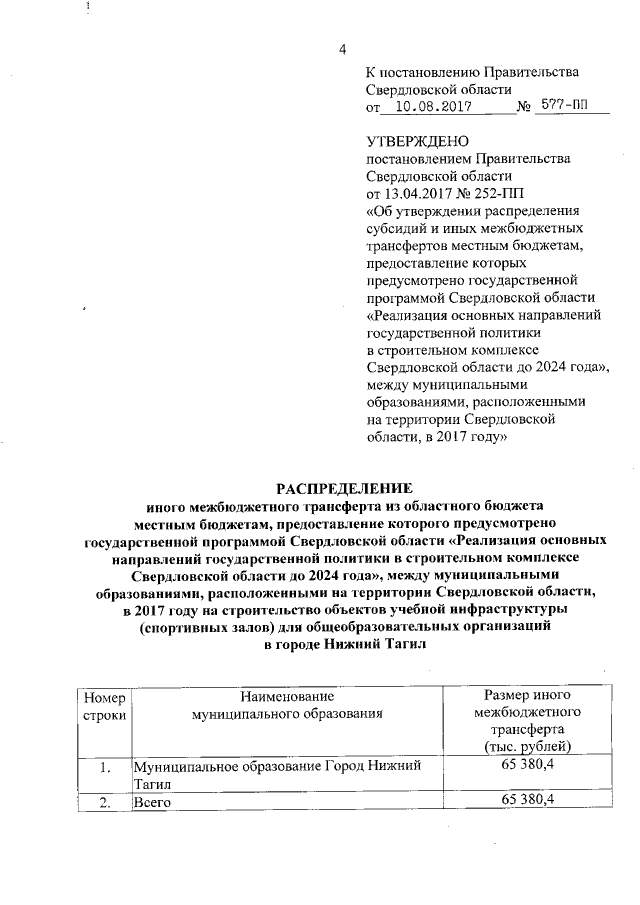 4

К постановлению Правительства Свердловской области
от 10.08.2017 № 577-ПП

УТВЕРЖДЕНО
постановлением Правительства Свердловской области
от 13.04.2017 № 252-ПП
«Об утверждении распределения субсидий и иных межбюджетных трансфертов местным бюджетам, предоставление которых предусмотрено государственной программой Свердловской области «Реализация основных направлений государственной политики в строительном комплексе Свердловской области до 2024 года», между муниципальными образованиями, расположенными на территории Свердловской области, в 2017 году»

РАСПРЕДЕЛЕНИЕ
иного межбюджетного трансферта из областного бюджета местным бюджетам, предоставление которого предусмотрено государственной программой Свердловской области «Реализация основных направлений государственной политики в строительном комплексе Свердловской области до 2024 года», между муниципальными образованиями, расположенными на территории Свердловской области, в 2017 году на строительство объектов учебной инфраструктуры (спортивных залов) для общеобразовательных организаций в городе Нижний Тагил

| Номер строки | Наименование муниципального образования | Размер иного межбюджетного трансферта (тыс. рублей) |
|---|---|---|
| 1. | Муниципальное образование Город Нижний Тагил | 65 380,4 |
| 2. | Всего | 65 380,4 |